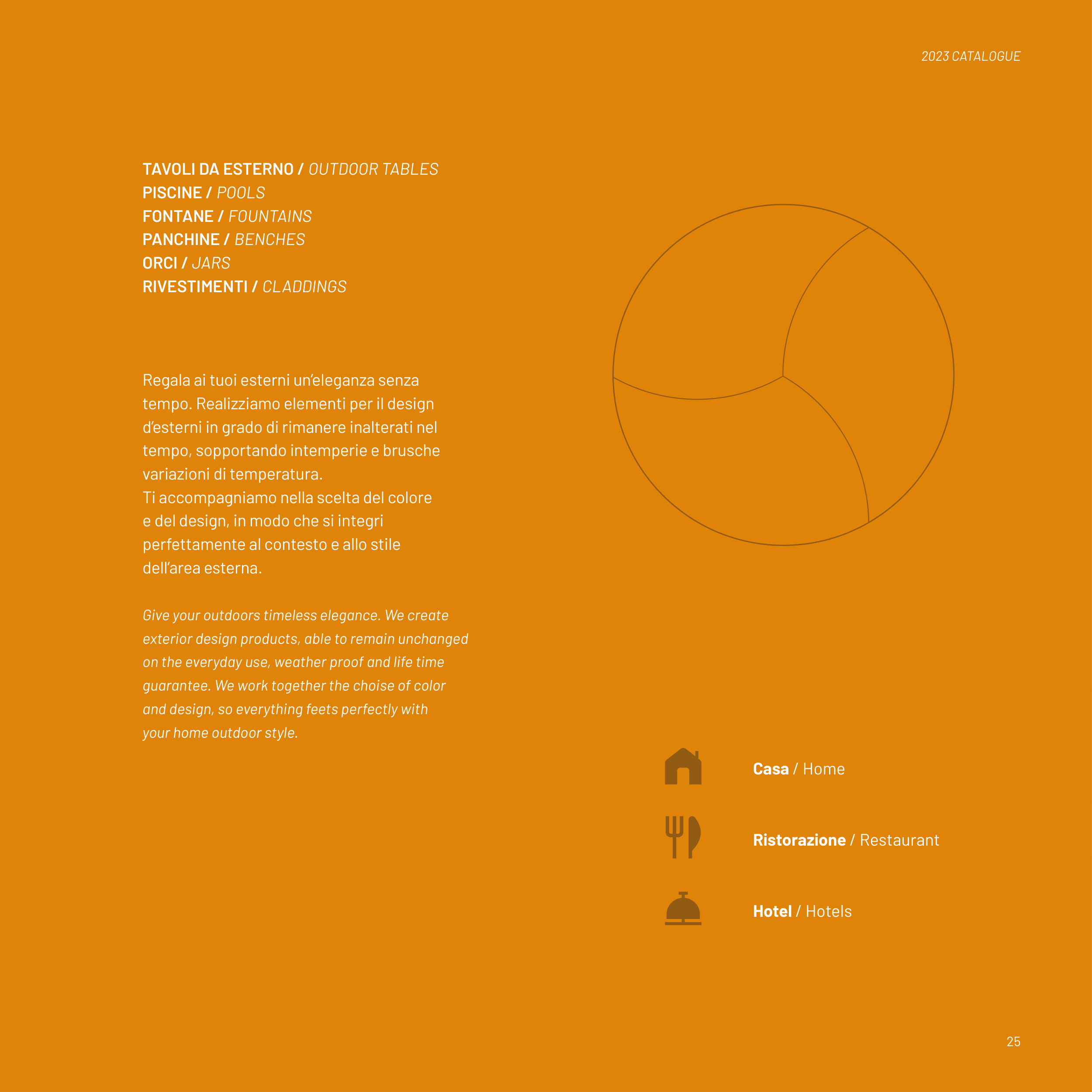 2023 CATALOGUE

TAVOLI DA ESTERNO / OUTDOOR TABLES
PISCINE / POOLS
FONTANE / FOUNTAINS
PANCHINE / BENCHES
ORCI / JARS
RIVESTIMENTI / CLADDINGS

Regala ai tuoi esterni un'eleganza senza tempo. Realizziamo elementi per il design d'esterni in grado di rimanere inalterati nel tempo, sopportando intemperie e brusche variazioni di temperatura.
Ti accompagniamo nella scelta del colore e del design, in modo che si integri perfettamente al contesto e allo stile dell'area esterna.

Give your outdoors timeless elegance. We create exterior design products, able to remain unchanged on the everyday use, weather proof and life time guarantee. We work together the choise of color and design, so everything feets perfectly with your home outdoor style.

Casa / Home

Ristorazione / Restaurant

Hotel / Hotels

25